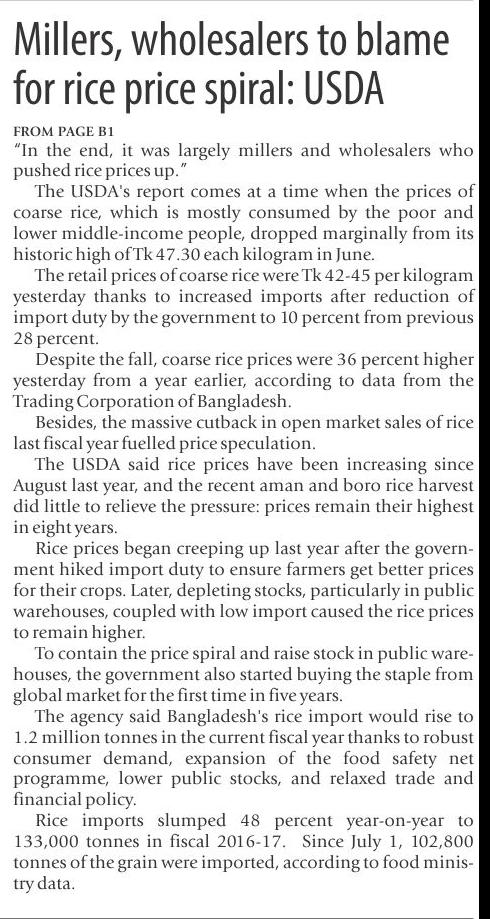 Millers, wholesalers to blame for rice price spiral: USDA

FROM PAGE B1

"In the end, it was largely millers and wholesalers who pushed rice prices up."

The USDA's report comes at a time when the prices of coarse rice, which is mostly consumed by the poor and lower middle-income people, dropped marginally from its historic high of Tk 47.30 each kilogram in June.

The retail prices of coarse rice were Tk 42-45 per kilogram yesterday thanks to increased imports after reduction of import duty by the government to 10 percent from previous 28 percent.

Despite the fall, coarse rice prices were 36 percent higher yesterday from a year earlier, according to data from the Trading Corporation of Bangladesh.

Besides, the massive cutback in open market sales of rice last fiscal year fuelled price speculation.

The USDA said rice prices have been increasing since August last year, and the recent aman and boro rice harvest did little to relieve the pressure: prices remain their highest in eight years.

Rice prices began creeping up last year after the government hiked import duty to ensure farmers get better prices for their crops. Later, depleting stocks, particularly in public warehouses, coupled with low import caused the rice prices to remain higher.

To contain the price spiral and raise stock in public warehouses, the government also started buying the staple from global market for the first time in five years.

The agency said Bangladesh's rice import would rise to 1.2 million tonnes in the current fiscal year thanks to robust consumer demand, expansion of the food safety net programme, lower public stocks, and relaxed trade and financial policy.

Rice imports slumped 48 percent year-on-year to 133,000 tonnes in fiscal 2016-17. Since July 1, 102,800 tonnes of the grain were imported, according to food ministry data.